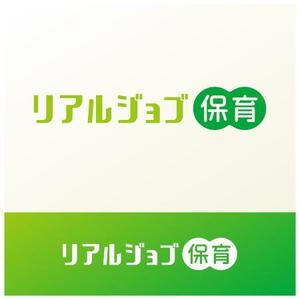 リアルジョブ 保育

リアルジョブ 保育